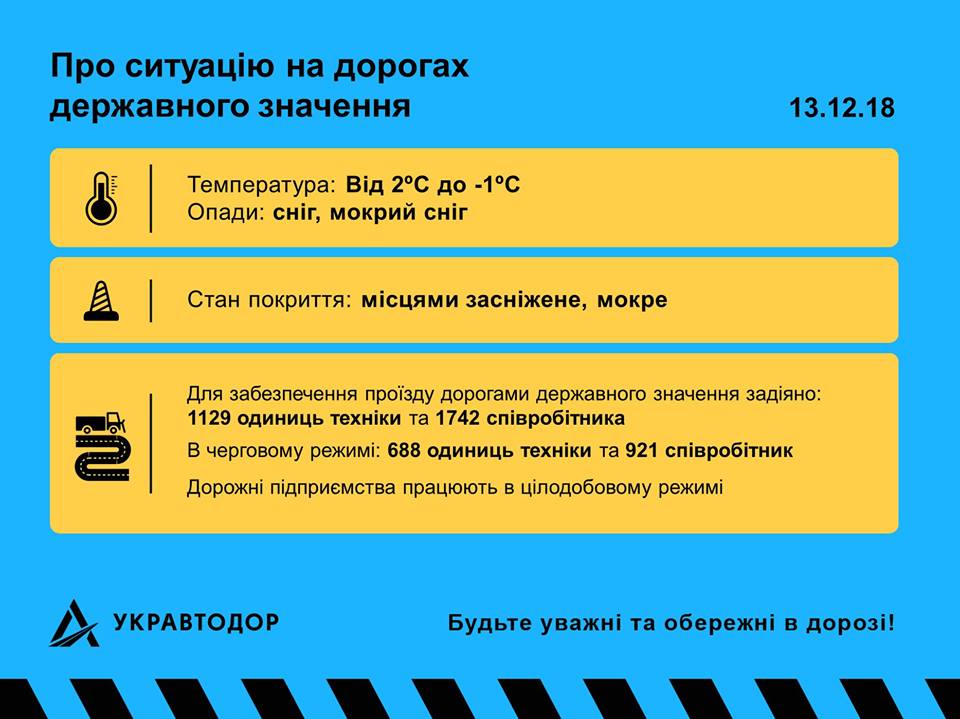 Про ситуацію на дорогах державного значення

13.12.18

Температура: Від 2ºС до -1ºС
Опади: сніг, мокрий сніг

Стан покриття: місцями засніжене, мокре

Для забезпечення проїзду дорогами державного значення задіяно: 1129 одиниць техніки та 1742 співробітника

В черговому режимі: 688 одиниць техніки та 921 співробітник

Дорожні підприємства працюють в цілодобовому режимі

УКРАВТОДОР

Будьте уважні та обережні в дорозі!